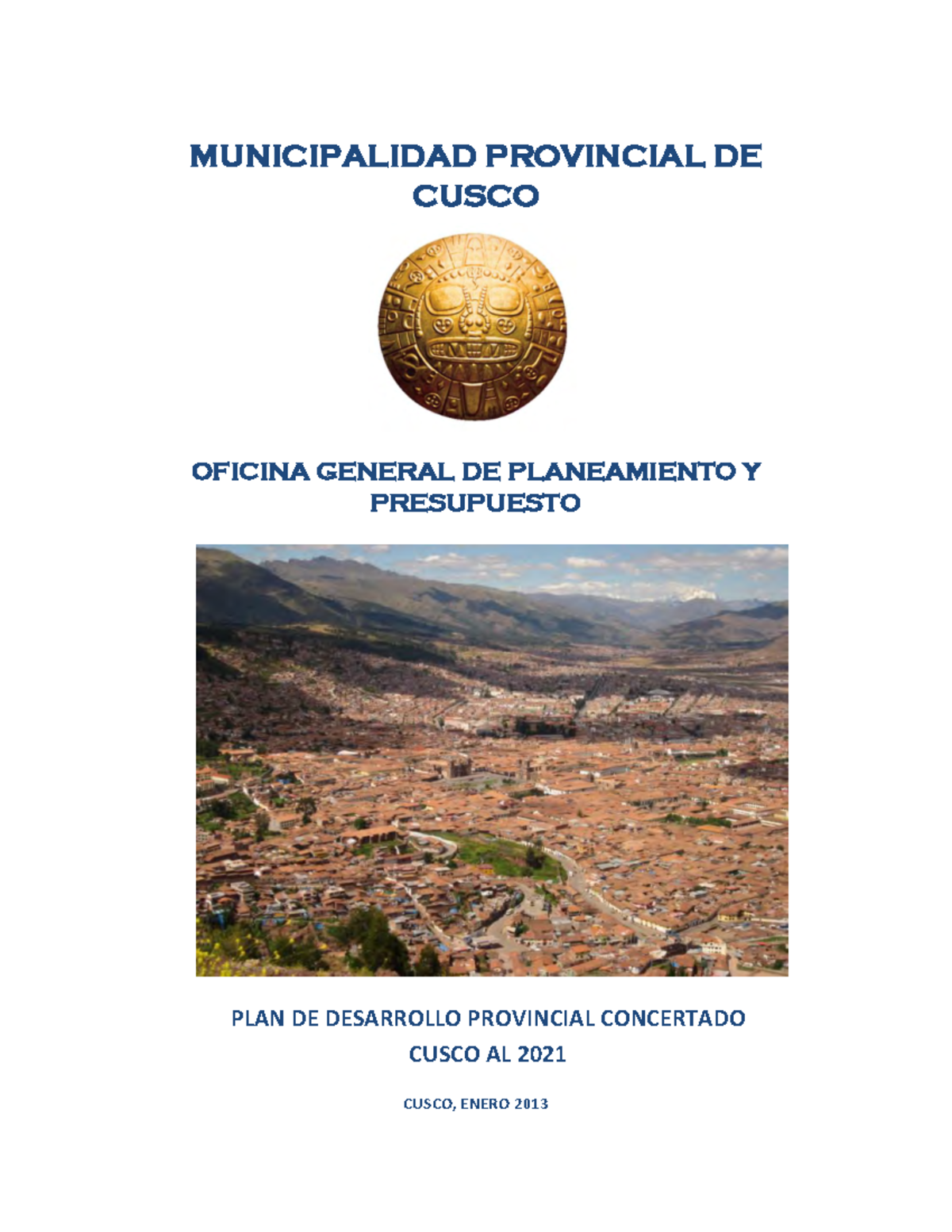 MUNICIPALIDAD PROVINCIAL DE CUSCO

OFICINA GENERAL DE PLANEAMIENTO Y PRESUPUESTO

PLAN DE DESARROLLO PROVINCIAL CONCERTADO

CUSCO AL 2021

CUSCO, ENERO 2013